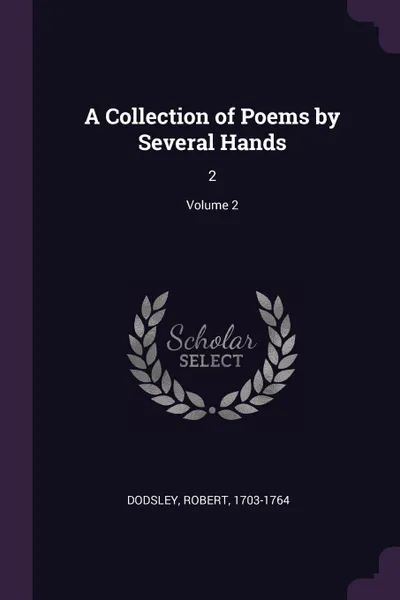 A Collection of Poems by Several Hands

2

Volume 2

Scholar
SELECT

DODSLEY, ROBERT, 1703-1764